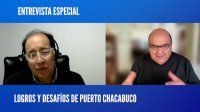 ENTREVISTA ESPECIAL

LOGROS Y DESAFÍOS DE PUERTO CHACABUCO